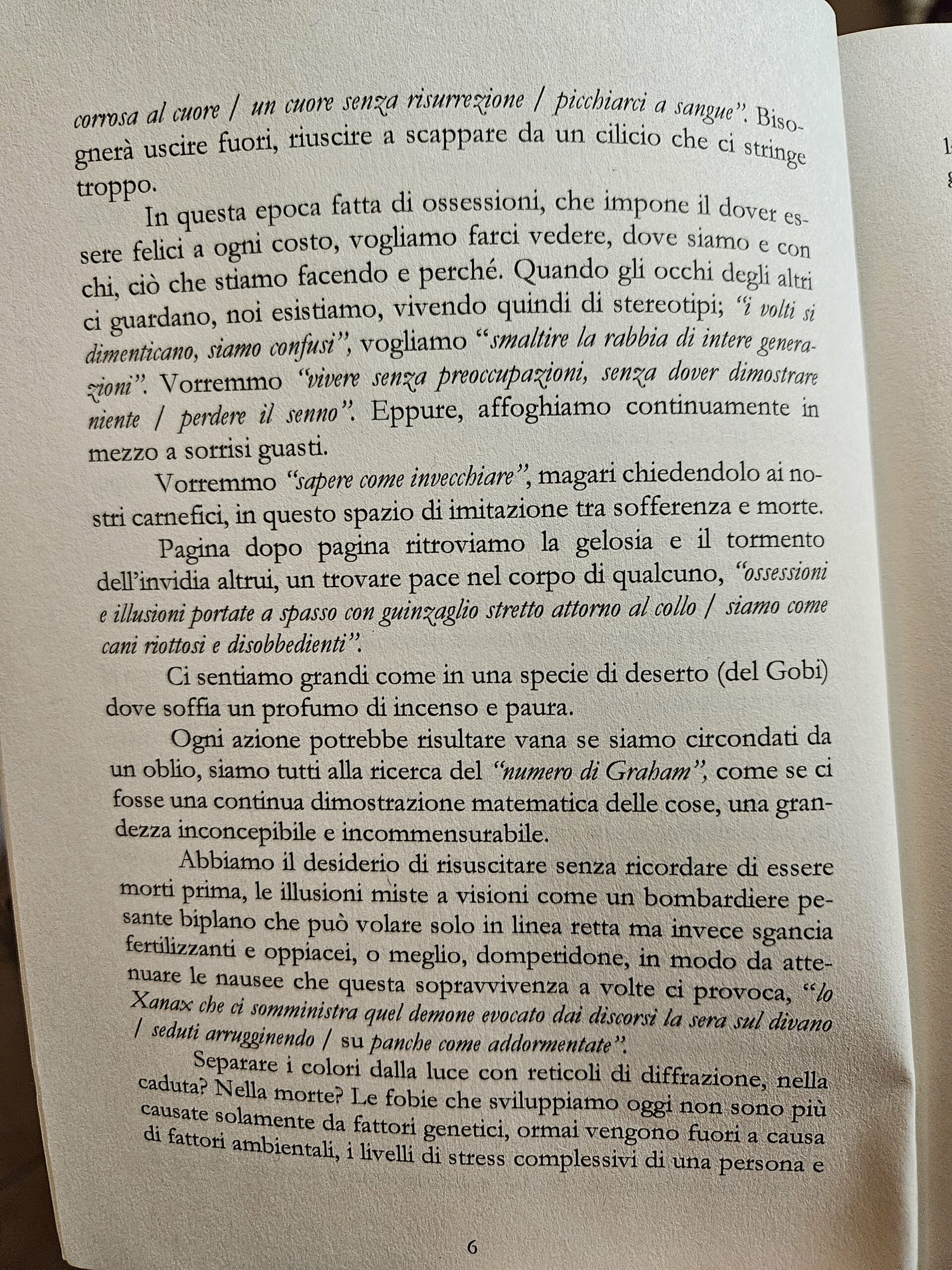 corrosa al cuore / un cuore senza risurrezione / picchiarci a sangue". Bisognerà uscire fuori, riuscire a scappare da un cilicio che ci stringe troppo.

In questa epoca fatta di ossessioni, che impone il dover essere felici a ogni costo, vogliamo farci vedere, dove siamo e con chi, ciò che stiamo facendo e perché. Quando gli occhi degli altri ci guardano, noi esistiamo, vivendo quindi di stereotipi; "i volti si dimenticano, siamo confusi", vogliamo "smaltire la rabbia di intere generazioni". Vorremmo "vivere senza preoccupazioni, senza dover dimostrare niente / perdere il senno". Eppure, affoghiamo continuamente in mezzo a sorrisi guasti.

Vorremmo "sapere come invecchiare", magari chiedendolo ai nostri carnefici, in questo spazio di imitazione tra sofferenza e morte.

Pagina dopo pagina ritroviamo la gelosia e il tormento dell'invidia altrui, un trovare pace nel corpo di qualcuno, "ossessioni e illusioni portate a spasso con guinzaglio stretto attorno al collo / siamo come cani riottosi e disobbedienti".

Ci sentiamo grandi come in una specie di deserto (del Gobi) dove soffia un profumo di incenso e paura.

Ogni azione potrebbe risultare vana se siamo circondati da un oblio, siamo tutti alla ricerca del "numero di Graham", come se ci fosse una continua dimostrazione matematica delle cose, una grandezza inconcepibile e incommensurabile.

Abbiamo il desiderio di risuscitare senza ricordare di essere morti prima, le illusioni miste a visioni come un bombardiere pesante biplano che può volare solo in linea retta ma invece sgancia fertilizzanti e oppiacei, o meglio, domperidone, in modo da attenuare le nausee che questa sopravvivenza a volte ci provoca, "lo Xanax che ci somministra quel demone evocato dai discorsi la sera sul divano / seduti arrugginendo / su panche come addormentate".

Separare i colori dalla luce con reticoli di diffrazione, nella caduta? Nella morte? Le fobie che sviluppiamo oggi non sono più causate solamente da fattori genetici, ormai vengono fuori a causa di fattori ambientali, i livelli di stress complessivi di una persona e

6